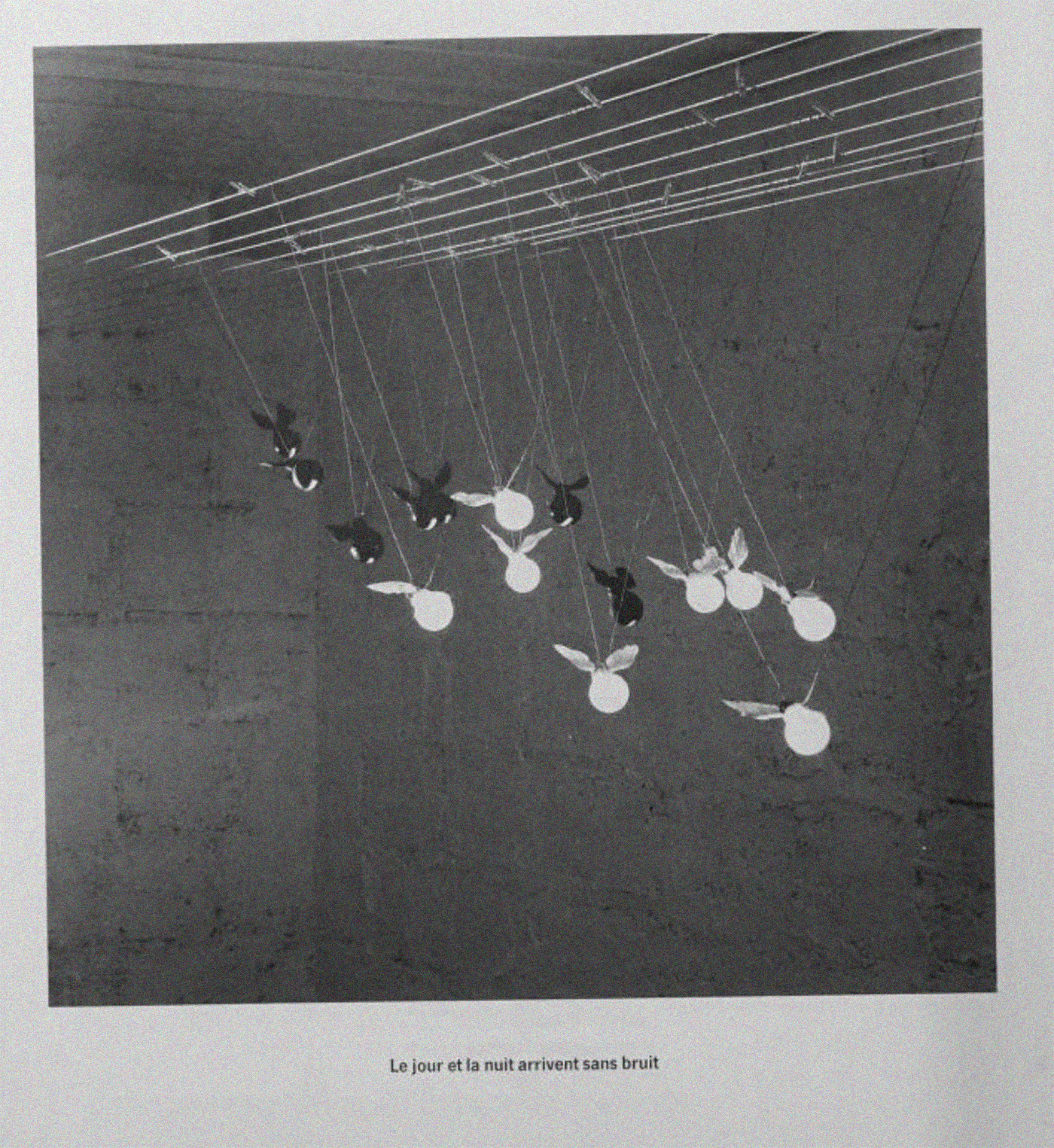 Le jour et la nuit arrivent sans bruit